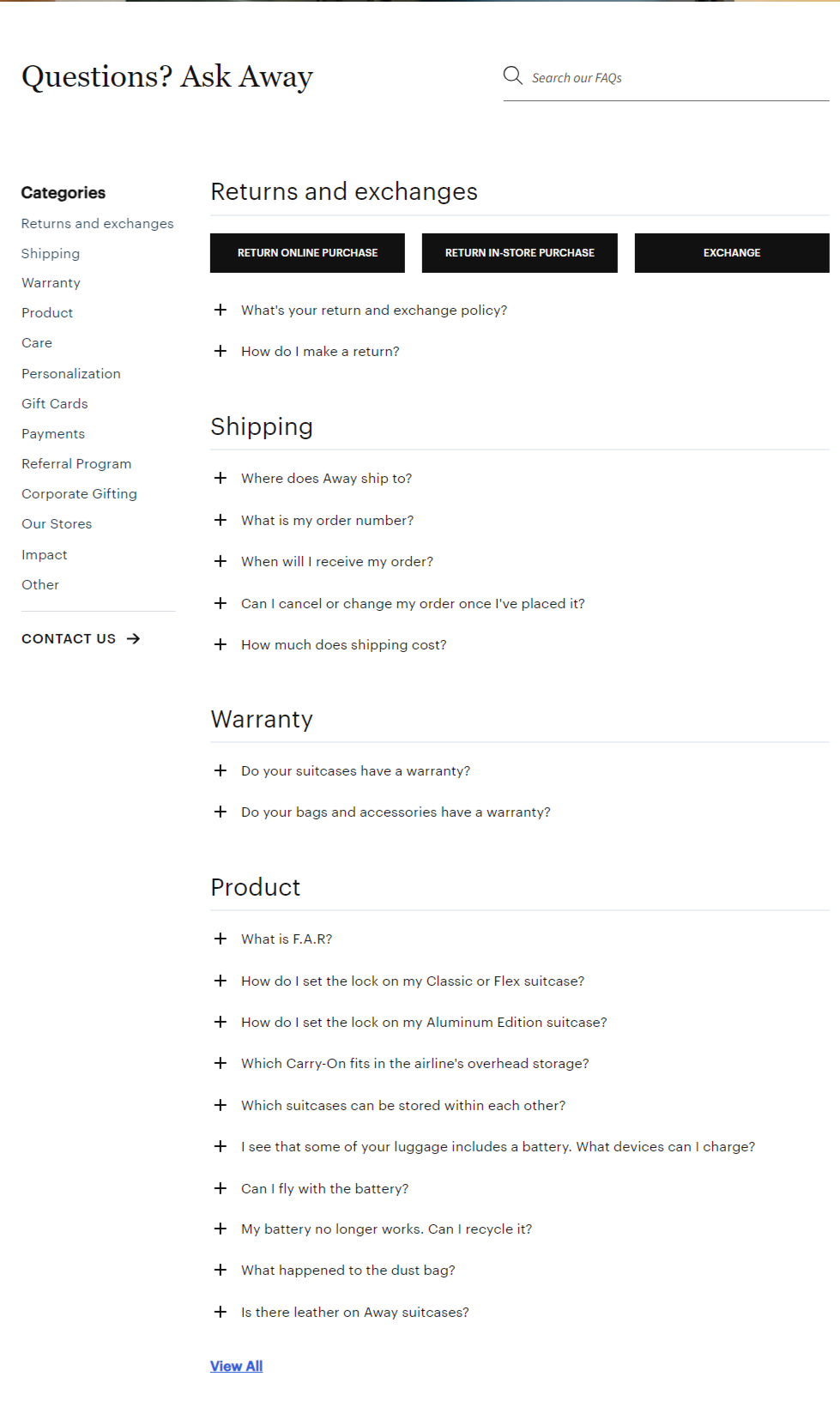 Questions? Ask Away

Search our FAQs

Categories

Returns and exchanges

Shipping

Warranty

Product

Care

Personalization

Gift Cards

Payments

Referral Program

Corporate Gifting

Our Stores

Impact

Other

CONTACT US →

Returns and exchanges

RETURN ONLINE PURCHASE

RETURN IN-STORE PURCHASE

EXCHANGE

+ What's your return and exchange policy?

+ How do I make a return?

Shipping

+ Where does Away ship to?

+ What is my order number?

+ When will I receive my order?

+ Can I cancel or change my order once I've placed it?

+ How much does shipping cost?

Warranty

+ Do your suitcases have a warranty?

+ Do your bags and accessories have a warranty?

Product

+ What is F.A.R?

+ How do I set the lock on my Classic or Flex suitcase?

+ How do I set the lock on my Aluminum Edition suitcase?

+ Which Carry-On fits in the airline's overhead storage?

+ Which suitcases can be stored within each other?

+ I see that some of your luggage includes a battery. What devices can I charge?

+ Can I fly with the battery?

+ My battery no longer works. Can I recycle it?

+ What happened to the dust bag?

+ Is there leather on Away suitcases?

View All